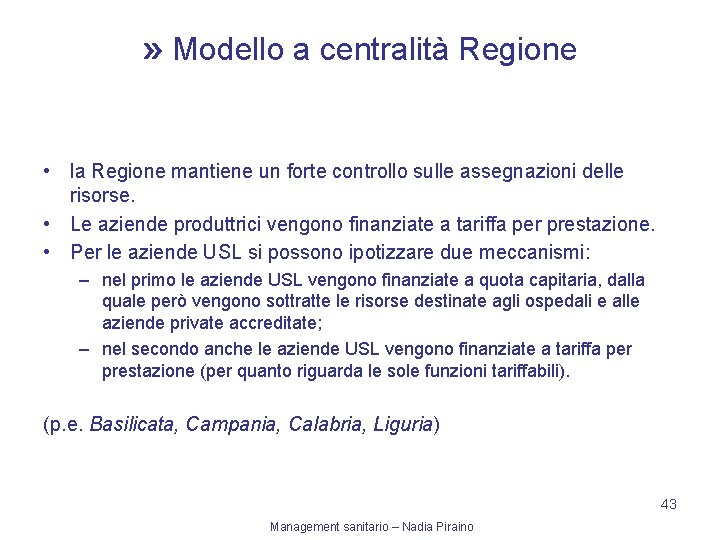 » Modello a centralità Regione

• la Regione mantiene un forte controllo sulle assegnazioni delle risorse.
• Le aziende produttrici vengono finanziate a tariffa per prestazione.
• Per le aziende USL si possono ipotizzare due meccanismi:
– nel primo le aziende USL vengono finanziate a quota capitaria, dalla quale però vengono sottratte le risorse destinate agli ospedali e alle aziende private accreditate;
– nel secondo anche le aziende USL vengono finanziate a tariffa per prestazione (per quanto riguarda le sole funzioni tariffabili).

(p.e. Basilicata, Campania, Calabria, Liguria)

43

Management sanitario – Nadia Piraino